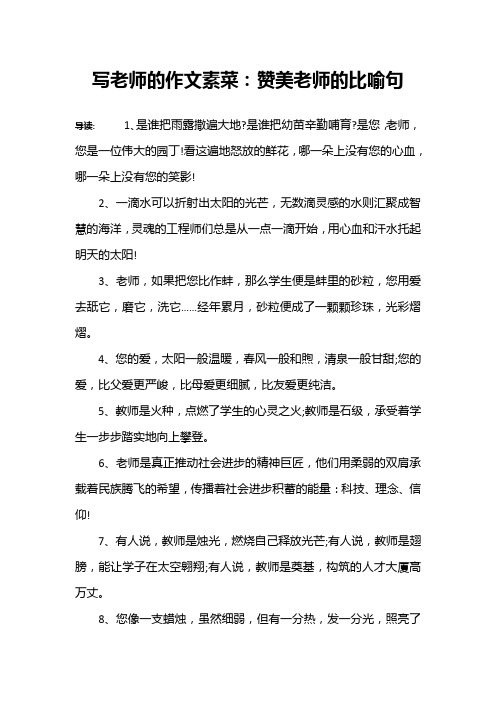 写老师的作文素菜：赞美老师的比喻句

导读：　1、是谁把雨露撒遍大地?是谁把幼苗辛勤哺育?是您 ,老师，您是一位伟大的园丁!看这遍地怒放的鲜花，哪一朵上没有您的心血，哪一朵上没有您的笑影!

2、一滴水可以折射出太阳的光芒，无数滴灵感的水则汇聚成智慧的海洋，灵魂的工程师们总是从一点一滴开始，用心血和汗水托起明天的太阳!

3、老师，如果把您比作蚌，那么学生便是蚌里的砂粒，您用爱去舐它，磨它，洗它……经年累月，砂粒便成了一颗颗珍珠，光彩熠熠。

4、您的爱，太阳一般温暖，春风一般和煦，清泉一般甘甜;您的爱，比父爱更严峻，比母爱更细腻，比友爱更纯洁。

5、教师是火种，点燃了学生的心灵之火;教师是石级，承受着学生一步步踏实地向上攀登。

6、老师是真正推动社会进步的精神巨匠，他们用柔弱的双肩承载着民族腾飞的希望，传播着社会进步积蓄的能量：科技、理念、信仰!

7、有人说，教师是烛光，燃烧自己释放光芒;有人说，教师是翅膀，能让学子在太空翱翔;有人说，教师是奠基，构筑的人才大厦高万丈。

8、您像一支蜡烛，虽然细弱，但有一分热，发一分光，照亮了